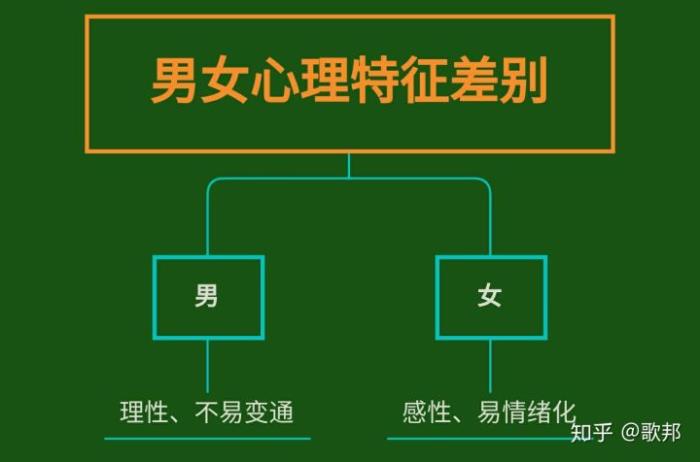 男女心理特征差别

男

女

理性、不易变通

感性、易情绪化

知乎 @歌邦